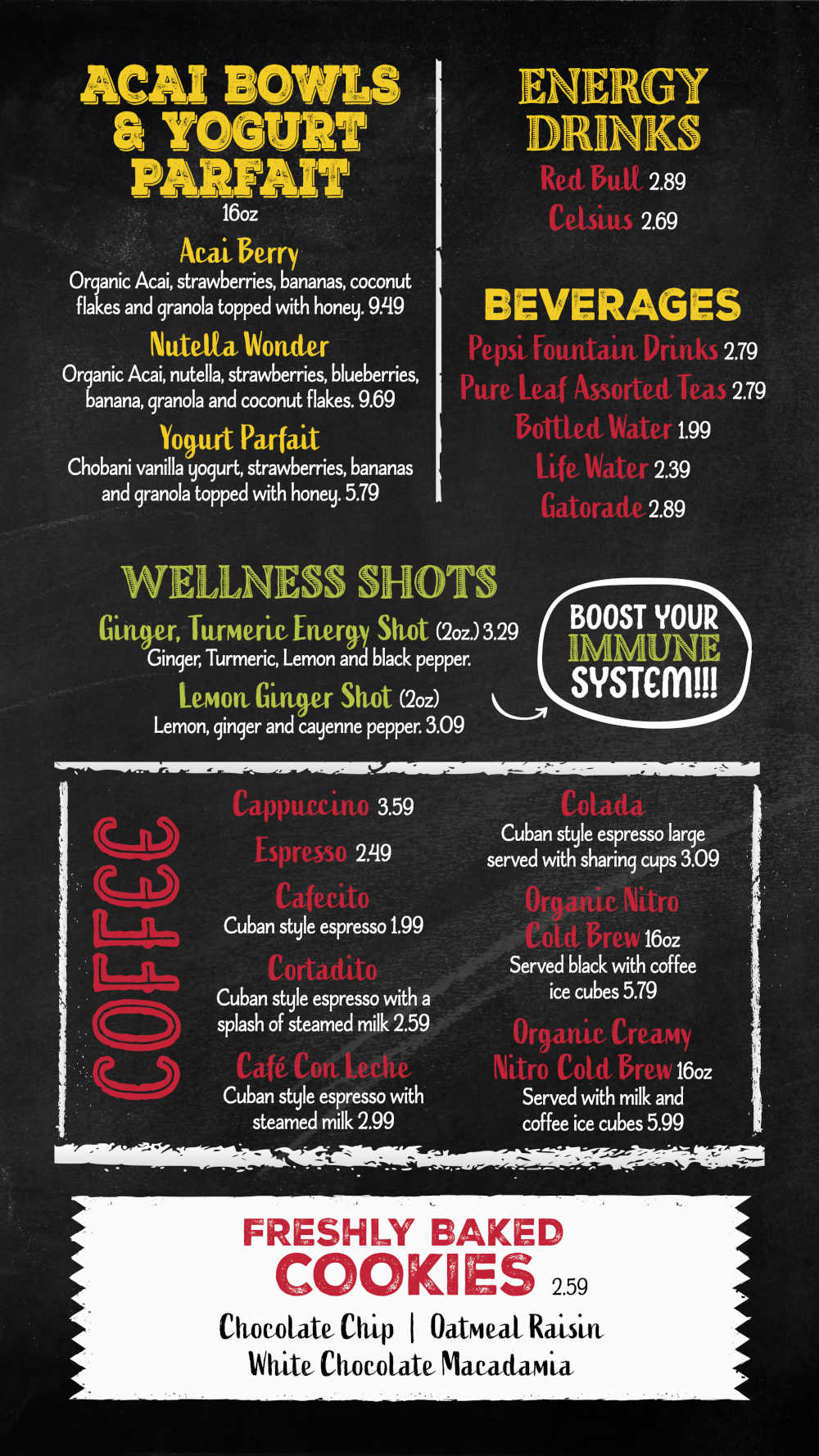 ACAI BOWLS & YOGURT PARFAIT
16oz

Acai Berry
Organic Acai, strawberries, bananas, coconut flakes and granola topped with honey. 9.49

Nutella Wonder
Organic Acai, nutella, strawberries, blueberries, banana, granola and coconut flakes. 9.69

Yogurt Parfait
Chobani vanilla yogurt, strawberries, bananas and granola topped with honey. 5.79

ENERGY DRINKS
Red Bull 2.89
Celsius 2.69

BEVERAGES
Pepsi Fountain Drinks 2.79
Pure Leaf Assorted Teas 2.79
Bottled Water 1.99
Life Water 2.39
Gatorade 2.89

WELLNESS SHOTS
Ginger, Turmeric Energy Shot (2oz.) 3.29
Ginger, Turmeric, Lemon and black pepper.

Lemon Ginger Shot (2oz)
Lemon, ginger and cayenne pepper. 3.09

BOOST YOUR IMMUNE SYSTEM!!!

COFFEE

Cappuccino 3.59

Espresso 2.49

Cafecito
Cuban style espresso 1.99

Cortadito
Cuban style espresso with a splash of steamed milk 2.59

Café Con Leche
Cuban style espresso with steamed milk 2.99

Colada
Cuban style espresso large served with sharing cups 3.09

Organic Nitro Cold Brew 16oz
Served black with coffee ice cubes 5.79

Organic Creamy Nitro Cold Brew 16oz
Served with milk and coffee ice cubes 5.99

FRESHLY BAKED COOKIES 2.59
Chocolate Chip | Oatmeal Raisin
White Chocolate Macadamia